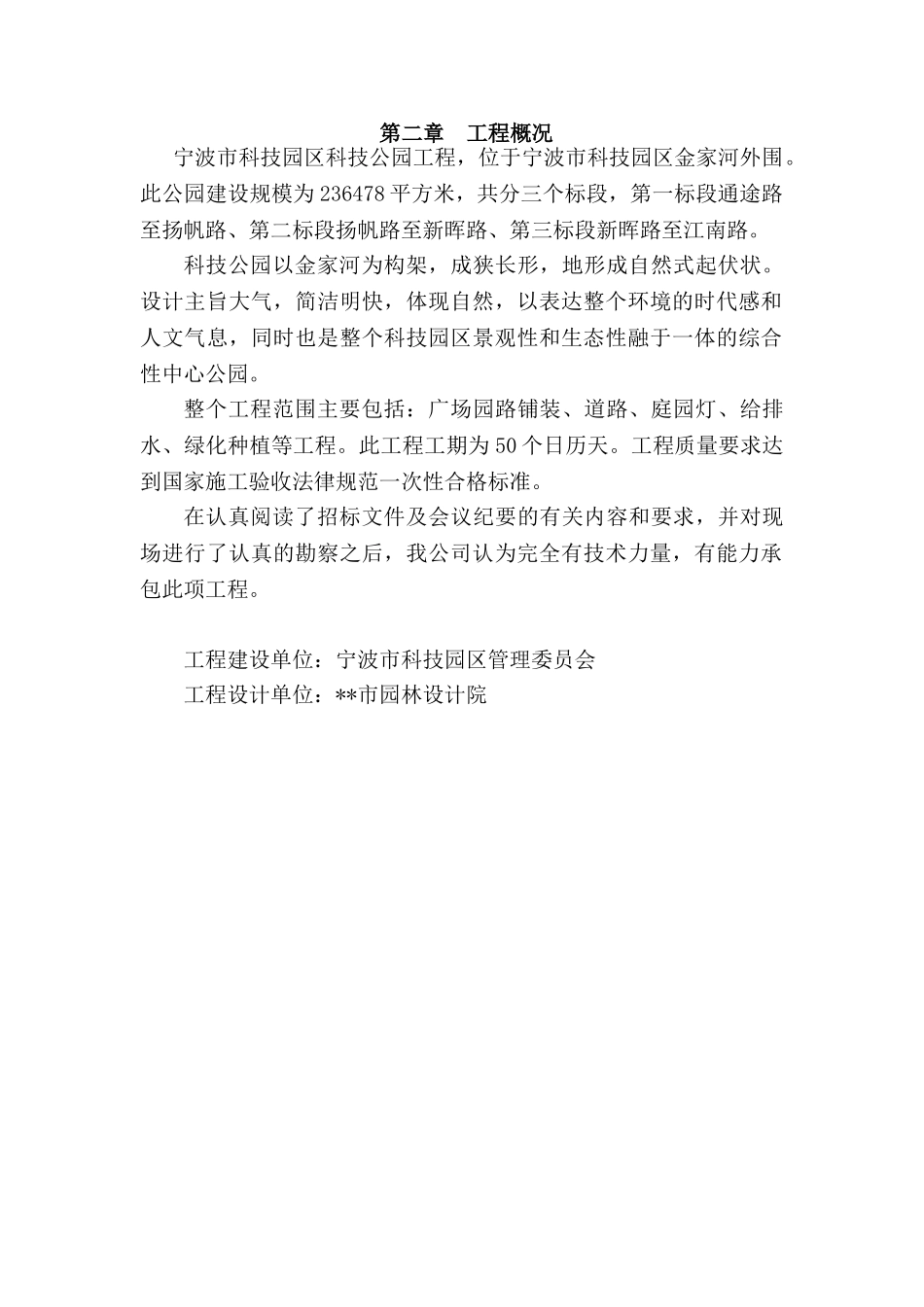 第二章　工程概况

宁波市科技园区科技公园工程，位于宁波市科技园区金家河外围。此公园建设规模为236478平方米，共分三个标段，第一标段通途路至扬帆路、第二标段扬帆路至新晖路、第三标段新晖路至江南路。

科技公园以金家河为构架，成狭长形，地形成自然式起伏状。设计主旨大气，简洁明快，体现自然，以表达整个环境的时代感和人文气息，同时也是整个科技园区景观性和生态性融于一体的综合性中心公园。

整个工程范围主要包括：广场园路铺装、道路、庭园灯、给排水、绿化种植等工程。此工程工期为50个日历天。工程质量要求达到国家施工验收法律规范一次性合格标准。

在认真阅读了招标文件及会议纪要的有关内容和要求，并对现场进行了认真的勘察之后，我公司认为完全有技术力量，有能力承包此项工程。

工程建设单位：宁波市科技园区管理委员会
工程设计单位：**市园林设计院